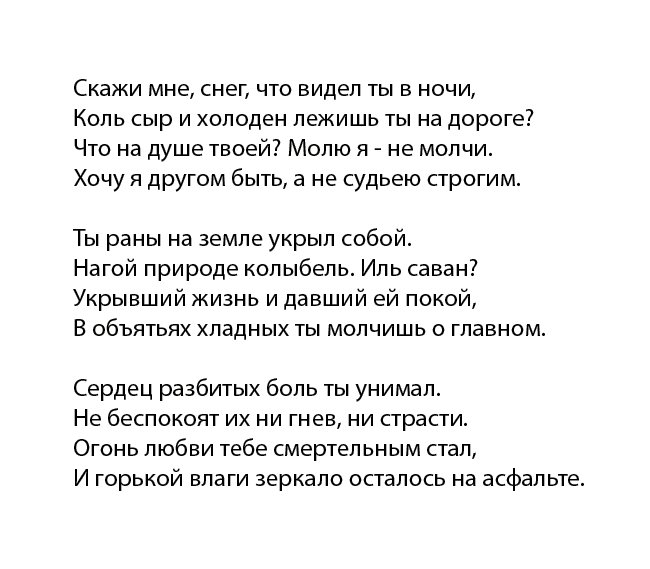 Скажи мне, снег, что видел ты в ночи,
Коль сыр и холоден лежишь ты на дороге?
Что на душе твоей? Молю я - не молчи.
Хочу я другом быть, а не судьею строгим.

Ты раны на земле укрыл собой.
Нагой природе колыбель. Иль саван?
Укрывший жизнь и давший ей покой,
В объятьях хладных ты молчишь о главном.

Сердец разбитых боль ты унимал.
Не беспокоят их ни гнев, ни страсти.
Огонь любви тебе смертельным стал,
И горькой влаги зеркало осталось на асфальте.